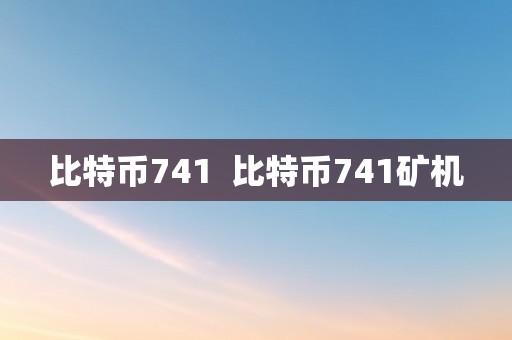 比特币741  比特币741矿机